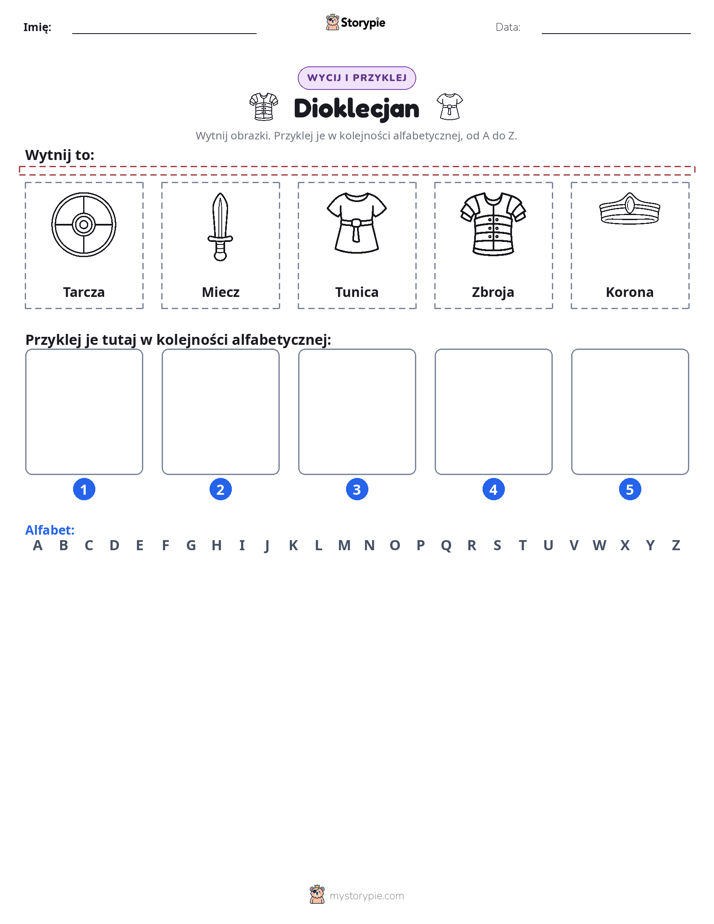 Imię: ____ Storypie Data: ____

WYCIJ I PRZYKLEJ

Dioklecjan

Wytnij obrazki. Przyklej je w kolejności alfabetycznej, od A do Z.

Wytnij to:

Tarcza

Miecz

Tunica

Zbroja

Korona

Przyklej je tutaj w kolejności alfabetycznej:

1 2 3 4 5

Alfabet:
A B C D E F G H I J K L M N O P Q R S T U V W X Y Z

mystorypie.com